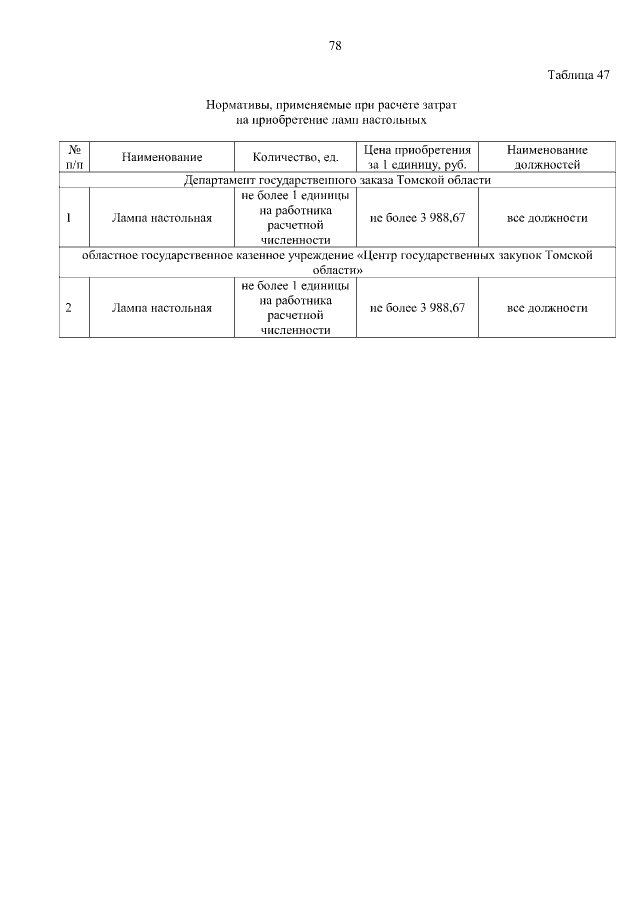 78

Таблица 47

Нормативы, применяемые при расчете затрат на приобретение ламп настольных

| № п/п | Наименование | Количество, ед. | Цена приобретения за 1 единицу, руб. | Наименование должностей |
|---|---|---|---|---|
| Департамент государственного заказа Томской области | | | | |
| 1 | Лампа настольная | не более 1 единицы на работника расчетной численности | не более 3 988,67 | все должности |
| областное государственное казенное учреждение «Центр государственных закупок Томской области» | | | | |
| 2 | Лампа настольная | не более 1 единицы на работника расчетной численности | не более 3 988,67 | все должности |